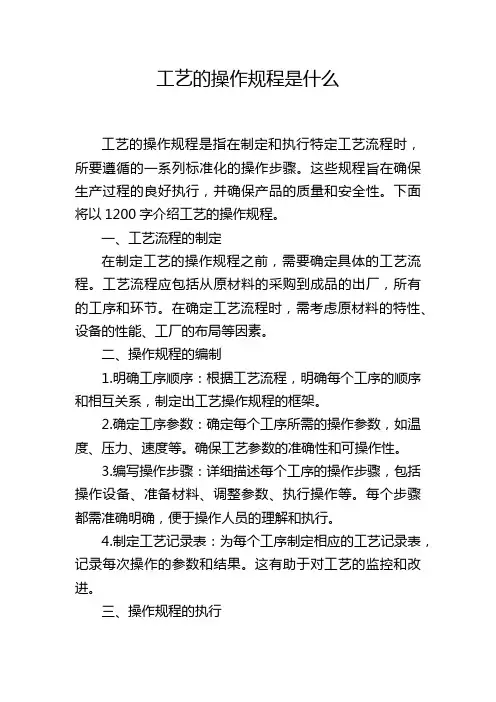 工艺的操作规程是什么

工艺的操作规程是指在制定和执行特定工艺流程时，所要遵循的一系列标准化的操作步骤。这些规程旨在确保生产过程的良好执行，并确保产品的质量和安全性。下面将以 1200 字介绍工艺的操作规程。

一、工艺流程的制定

在制定工艺的操作规程之前，需要确定具体的工艺流程。工艺流程应包括从原材料的采购到成品的出厂，所有的工序和环节。在确定工艺流程时，需考虑原材料的特性、设备的性能、工厂的布局等因素。

二、操作规程的编制

1.明确工序顺序：根据工艺流程，明确每个工序的顺序和相互关系，制定出工艺操作规程的框架。

2.确定工序参数：确定每个工序所需的操作参数，如温度、压力、速度等。确保工艺参数的准确性和可操作性。

3.编写操作步骤：详细描述每个工序的操作步骤，包括操作设备、准备材料、调整参数、执行操作等。每个步骤都需准确明确，便于操作人员的理解和执行。

4.制定工艺记录表：为每个工序制定相应的工艺记录表，记录每次操作的参数和结果。这有助于对工艺的监控和改进。

三、操作规程的执行